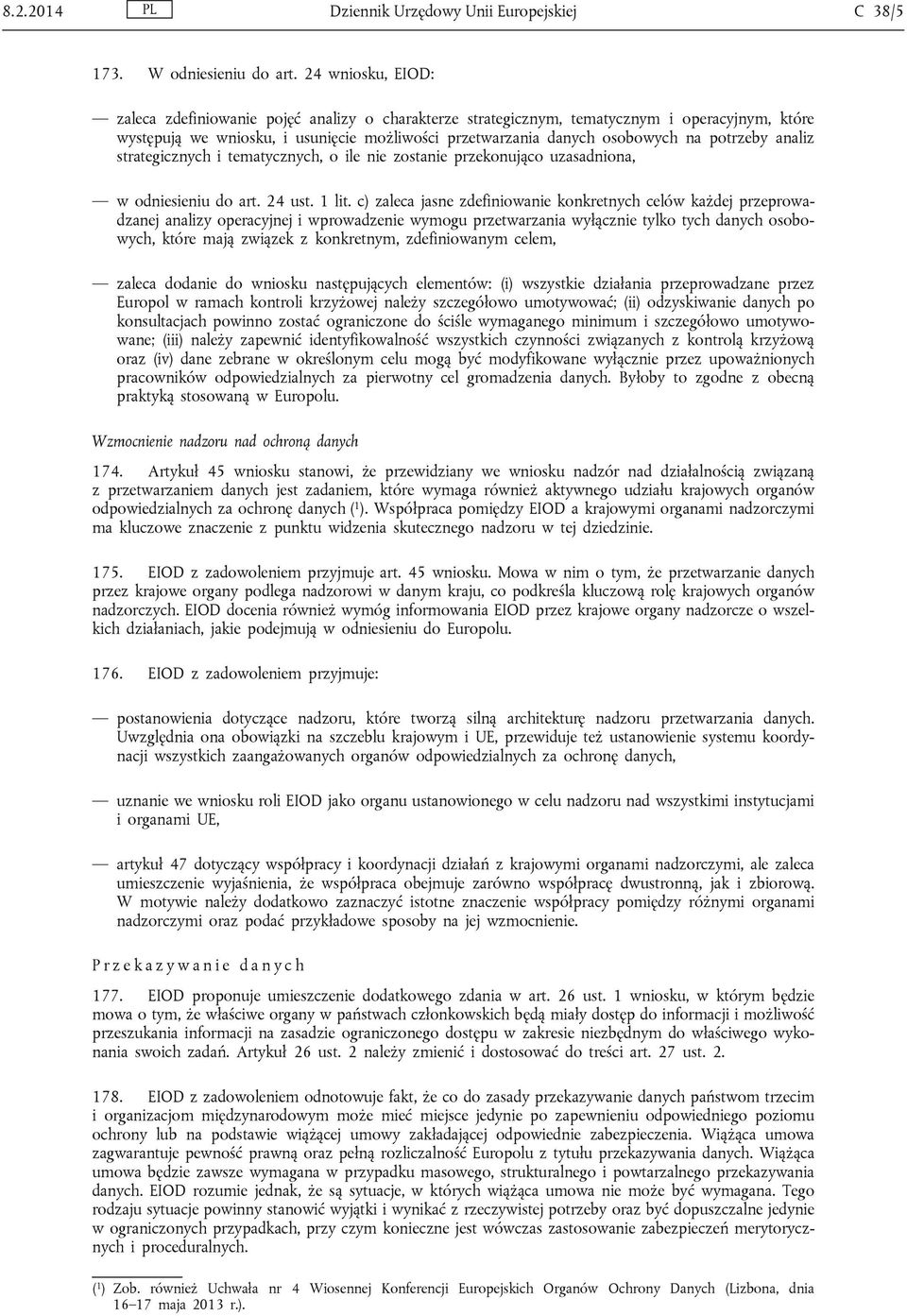 8.2.2014 PL Dziennik Urzędowy Unii Europejskiej C 38/5

173. W odniesieniu do art. 24 wniosku, EIOD:

— zaleca zdefiniowanie pojęć analizy o charakterze strategicznym, tematycznym i operacyjnym, które występują we wniosku, i usunięcie możliwości przetwarzania danych osobowych na potrzeby analiz strategicznych i tematycznych, o ile nie zostanie przekonująco uzasadniona,

— w odniesieniu do art. 24 ust. 1 lit. c) zaleca jasne zdefiniowanie konkretnych celów każdej przeprowadzanej analizy operacyjnej i wprowadzenie wymogu przetwarzania wyłącznie tylko tych danych osobowych, które mają związek z konkretnym, zdefiniowanym celem,

— zaleca dodanie do wniosku następujących elementów: (i) wszystkie działania przeprowadzane przez Europol w ramach kontroli krzyżowej należy szczegółowo umotywować; (ii) odzyskiwanie danych po konsultacjach powinno zostać ograniczone do ściśle wymaganego minimum i szczegółowo umotywowane; (iii) należy zapewnić identyfikowalność wszystkich czynności związanych z kontrolą krzyżową oraz (iv) dane zebrane w określonym celu mogą być modyfikowane wyłącznie przez upoważnionych pracowników odpowiedzialnych za pierwotny cel gromadzenia danych. Byłoby to zgodne z obecną praktyką stosowaną w Europolu.

Wzmocnienie nadzoru nad ochroną danych

174. Artykuł 45 wniosku stanowi, że przewidziany we wniosku nadzór nad działalnością związaną z przetwarzaniem danych jest zadaniem, które wymaga również aktywnego udziału krajowych organów odpowiedzialnych za ochronę danych ($^1$). Współpraca pomiędzy EIOD a krajowymi organami nadzorczymi ma kluczowe znaczenie z punktu widzenia skutecznego nadzoru w tej dziedzinie.

175. EIOD z zadowoleniem przyjmuje art. 45 wniosku. Mowa w nim o tym, że przetwarzanie danych przez krajowe organy podlega nadzorowi w danym kraju, co podkreśla kluczową rolę krajowych organów nadzorczych. EIOD docenia również wymóg informowania EIOD przez krajowe organy nadzorcze o wszelkich działaniach, jakie podejmują w odniesieniu do Europolu.

176. EIOD z zadowoleniem przyjmuje:

— postanowienia dotyczące nadzoru, które tworzą silną architekturę nadzoru przetwarzania danych. Uwzględnia ona obowiązki na szczeblu krajowym i UE, przewiduje też ustanowienie systemu koordynacji wszystkich zaangażowanych organów odpowiedzialnych za ochronę danych,

— uznanie we wniosku roli EIOD jako organu ustanowionego w celu nadzoru nad wszystkimi instytucjami i organami UE,

— artykuł 47 dotyczący współpracy i koordynacji działań z krajowymi organami nadzorczymi, ale zaleca umieszczenie wyjaśnienia, że współpraca obejmuje zarówno współpracę dwustronną, jak i zbiorową. W motywie należy dodatkowo zaznaczyć istotne znaczenie współpracy pomiędzy różnymi organami nadzorczymi oraz podać przykładowe sposoby na jej wzmocnienie.

Przekazywanie danych

177. EIOD proponuje umieszczenie dodatkowego zdania w art. 26 ust. 1 wniosku, w którym będzie mowa o tym, że właściwe organy w państwach członkowskich będą miały dostęp do informacji i możliwość przeszukania informacji na zasadzie ograniczonego dostępu w zakresie niezbędnym do właściwego wykonania swoich zadań. Artykuł 26 ust. 2 należy zmienić i dostosować do treści art. 27 ust. 2.

178. EIOD z zadowoleniem odnotowuje fakt, że co do zasady przekazywanie danych państwom trzecim i organizacjom międzynarodowym może mieć miejsce jedynie po zapewnieniu odpowiedniego poziomu ochrony lub na podstawie wiążącej umowy zakładającej odpowiednie zabezpieczenia. Wiążąca umowa zagwarantuje pewność prawną oraz pełną rozliczalność Europolu z tytułu przekazywania danych. Wiążąca umowa będzie zawsze wymagana w przypadku masowego, strukturalnego i powtarzalnego przekazywania danych. EIOD rozumie jednak, że są sytuacje, w których wiążąca umowa nie może być wymagana. Tego rodzaju sytuacje powinny stanowić wyjątki i wynikać z rzeczywistej potrzeby oraz być dopuszczalne jedynie w ograniczonych przypadkach, przy czym konieczne jest wówczas zastosowanie zabezpieczeń merytorycznych i proceduralnych.

($^1$) Zob. również Uchwała nr 4 Wiosennej Konferencji Europejskich Organów Ochrony Danych (Lizbona, dnia 16–17 maja 2013 r.).